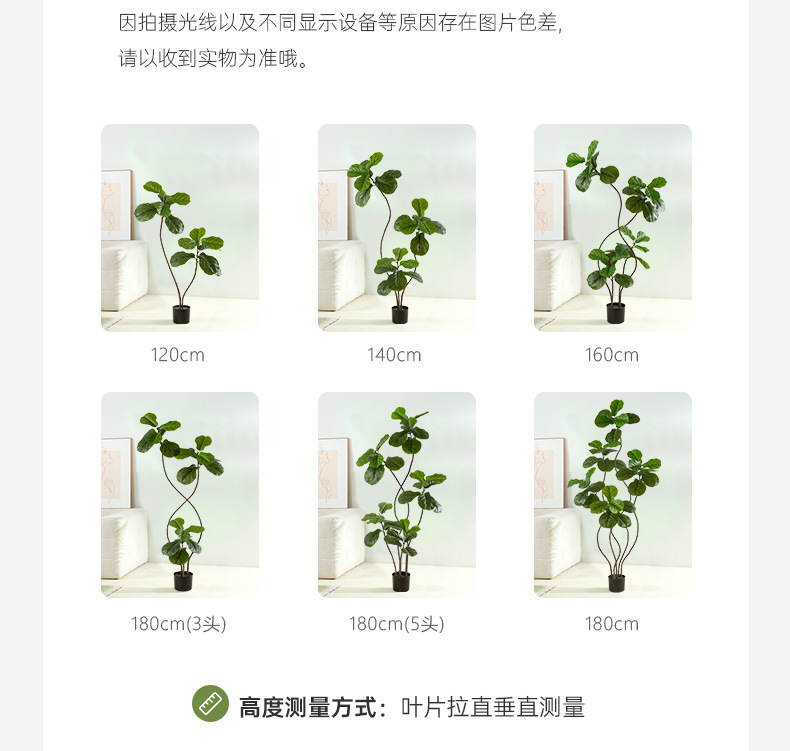 因拍摄光线以及不同显示设备等原因存在图片色差,请以收到实物为准哦。

120cm

140cm

160cm

180cm(3头)

180cm(5头)

180cm

高度测量方式：叶片拉直垂直测量